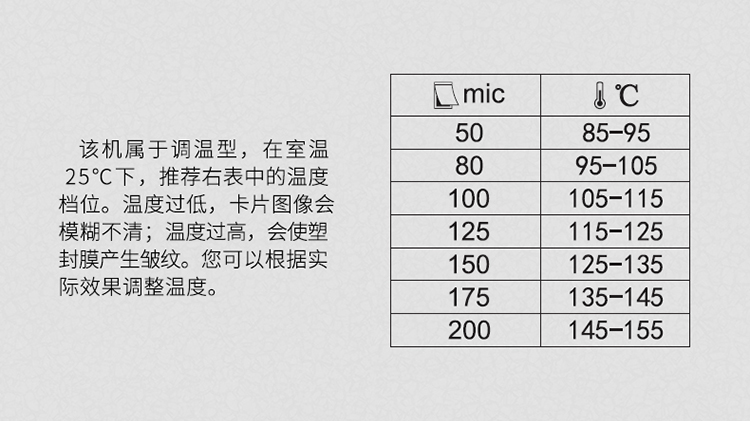 该机属于调温型，在室温25°C下，推荐右表中的温度档位。温度过低，卡片图像会模糊不清；温度过高，会使塑封膜产生皱纹。您可以根据实际效果调整温度。

| mic | ℃ |
|---|---|
| 50 | 85-95 |
| 80 | 95-105 |
| 100 | 105-115 |
| 125 | 115-125 |
| 150 | 125-135 |
| 175 | 135-145 |
| 200 | 145-155 |